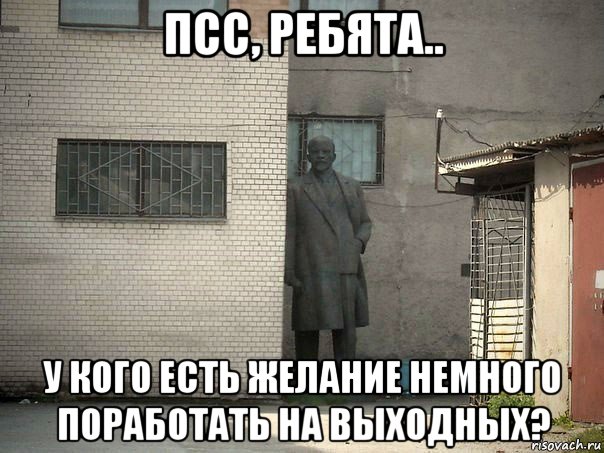 ПСС, РЕБЯТА..

У КОГО ЕСТЬ ЖЕЛАНИЕ НЕМНОГО ПОРАБОТАТЬ НА ВЫХОДНЫХ?

risovach.ru